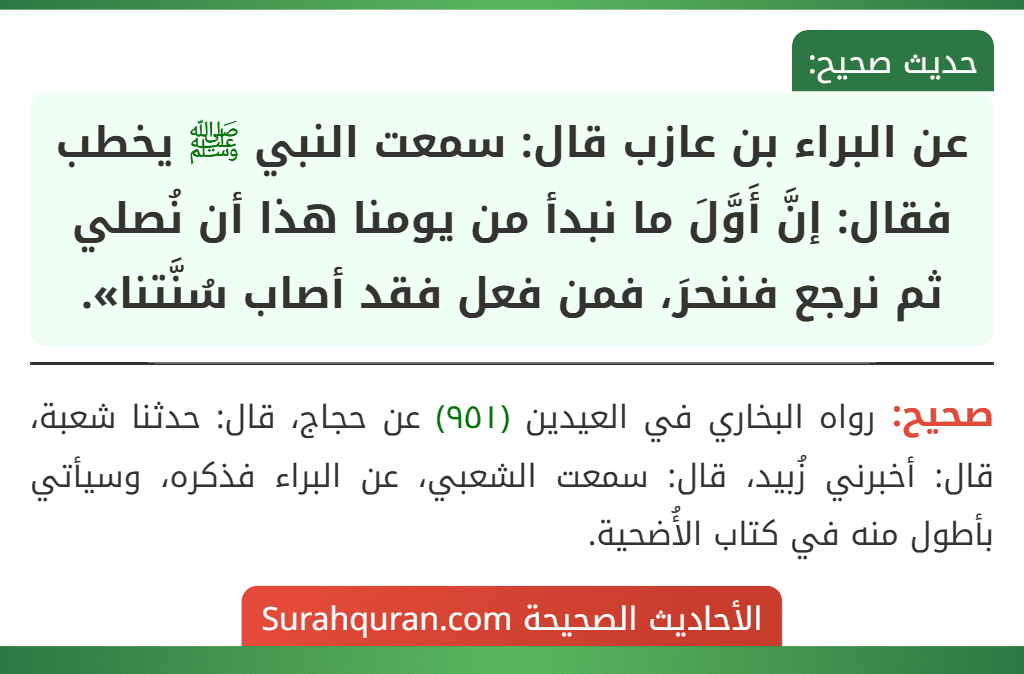 حديث صحيح:

عن البراء بن عازب قال: سمعت النبي ﷺ يخطب فقال: إنَّ أَوَّلَ ما نبدأ من يومنا هذا أن نُصلي ثم نرجع فننحرَ، فمن فعل فقد أصاب سُنَّتنا».

صحيح: رواه البخاري في العيدين (٩٥١) عن حجاج، قال: حدثنا شعبة، قال: أخبرني زُبيد، قال: سمعت الشعبي، عن البراء فذكره، وسيأتي بأطول منه في كتاب الأُضحية.

الأحاديث الصحيحة Surahquran.com